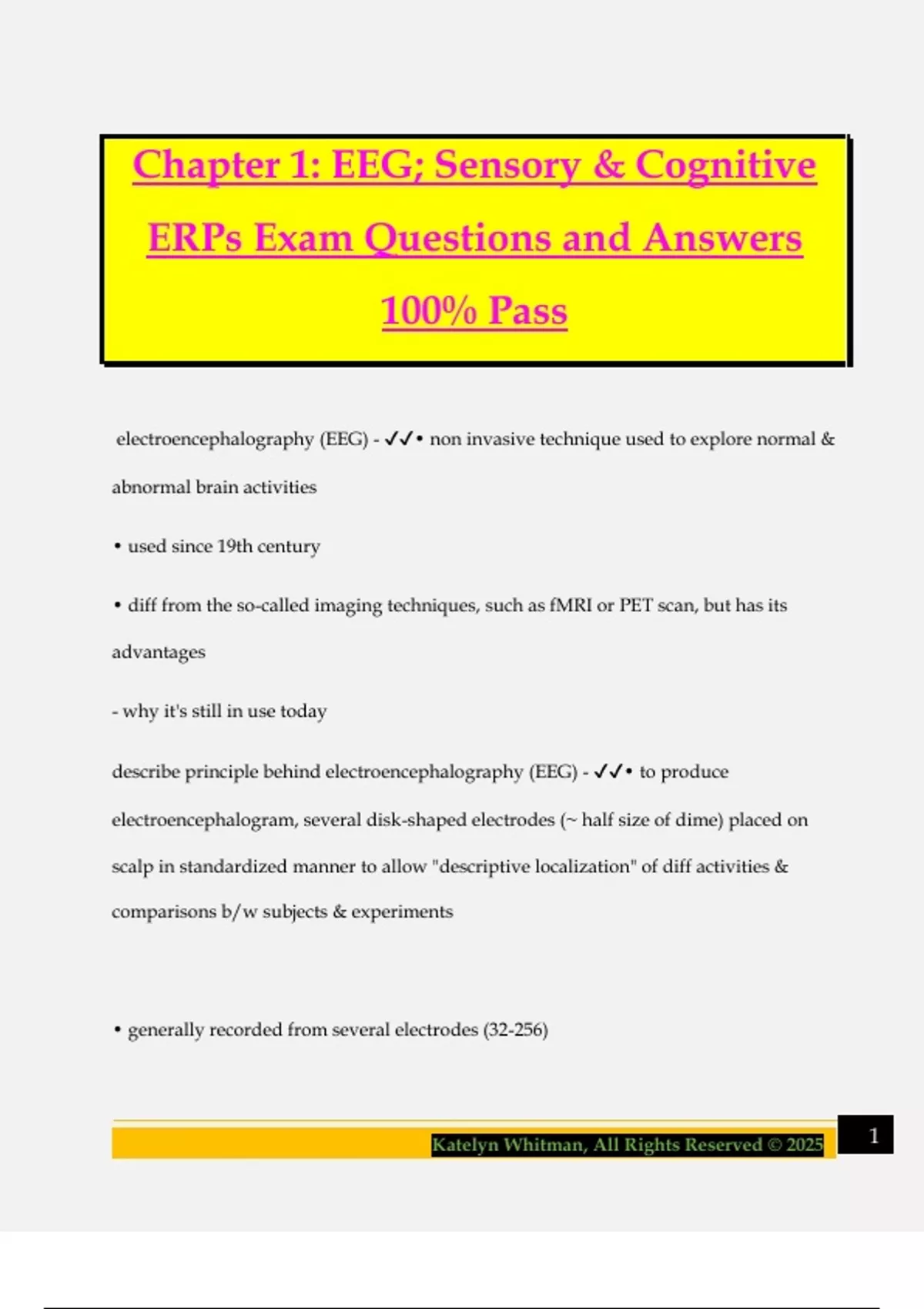 Chapter 1: EEG; Sensory & Cognitive ERPs Exam Questions and Answers 100% Pass

electroencephalography (EEG) - ✓✓• non invasive technique used to explore normal & abnormal brain activities

• used since 19th century

• diff from the so-called imaging techniques, such as fMRI or PET scan, but has its advantages

- why it's still in use today

describe principle behind electroencephalography (EEG) - ✓✓• to produce electroencephalogram, several disk-shaped electrodes (~ half size of dime) placed on scalp in standardized manner to allow "descriptive localization" of diff activities & comparisons b/w subjects & experiments

• generally recorded from several electrodes (32-256)

Katelyn Whitman, All Rights Reserved © 2025

1